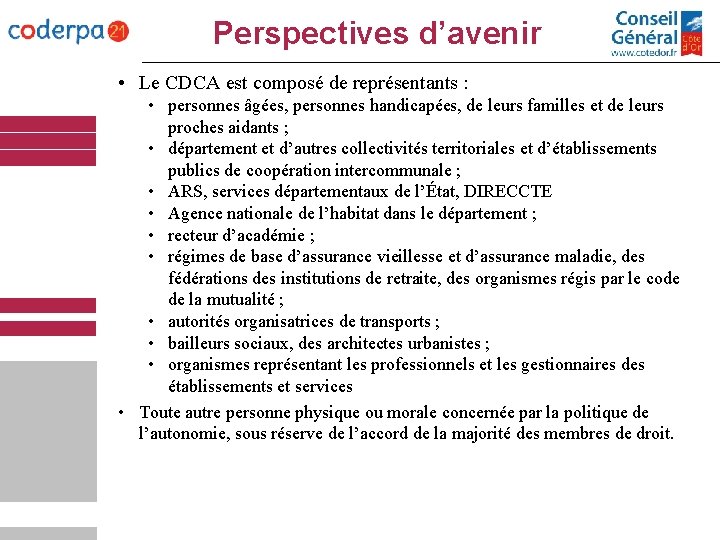 coderpa 21

Perspectives d’avenir

Conseil Général Côte d'Or
www.cotedor.fr

• Le CDCA est composé de représentants :
• personnes âgées, personnes handicapées, de leurs familles et de leurs proches aidants ;
• département et d’autres collectivités territoriales et d’établissements publics de coopération intercommunale ;
• ARS, services départementaux de l’État, DIRECCTE
• Agence nationale de l’habitat dans le département ;
• recteur d’académie ;
• régimes de base d’assurance vieillesse et d’assurance maladie, des fédérations des institutions de retraite, des organismes régis par le code de la mutualité ;
• autorités organisatrices de transports ;
• bailleurs sociaux, des architectes urbanistes ;
• organismes représentant les professionnels et les gestionnaires des établissements et services
• Toute autre personne physique ou morale concernée par la politique de l’autonomie, sous réserve de l’accord de la majorité des membres de droit.